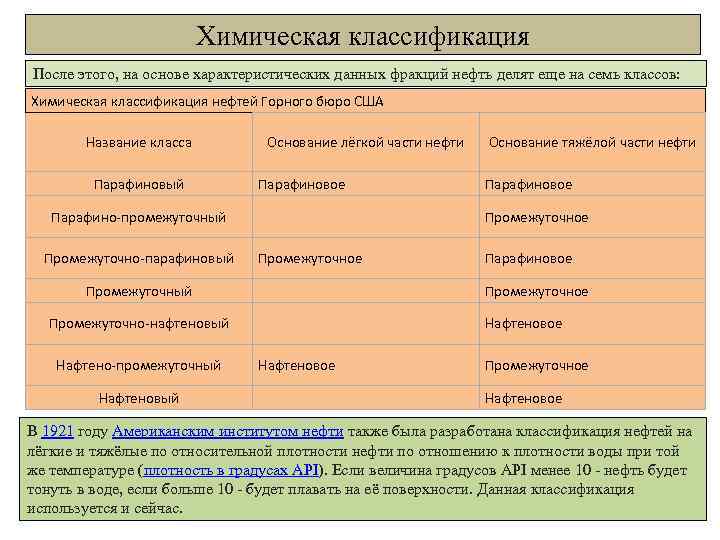 Химическая классификация

После этого, на основе характеристических данных фракций нефть делят еще на семь классов:

Химическая классификация нефтей Горного бюро США

| Название класса | Основание лёгкой части нефти | Основание тяжёлой части нефти |
|---|---|---|
| Парафиновый | Парафиновое | Парафиновое |
| Парафино-промежуточный | | Промежуточное |
| Промежуточно-парафиновый | Промежуточное | Парафиновое |
| Промежуточный | | Промежуточное |
| Промежуточно-нафтеновый | | Нафтеновое |
| Нафтено-промежуточный | Нафтеновое | Промежуточное |
| Нафтеновый | | Нафтеновое |

В 1921 году Американским институтом нефти также была разработана классификация нефтей на лёгкие и тяжёлые по относительной плотности нефти по отношению к плотности воды при той же температуре (плотность в градусах API). Если величина градусов API менее 10 - нефть будет тонуть в воде, если больше 10 - будет плавать на её поверхности. Данная классификация используется и сейчас.